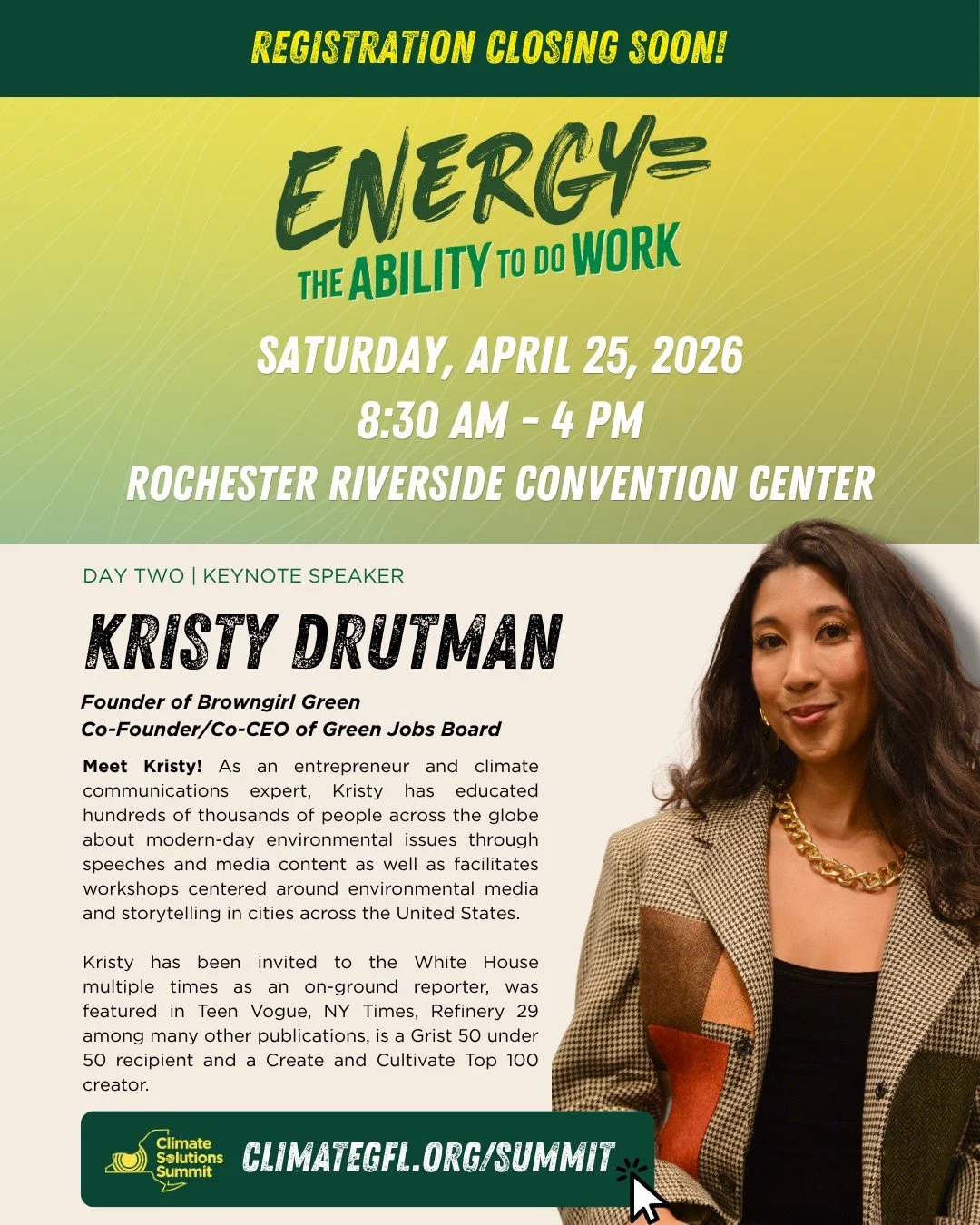 REGISTRATION CLOSING SOON!

ENERGY=
THE ABILITY TO DO WORK

SATURDAY, APRIL 25, 2026
8:30 AM - 4 PM
ROCHESTER RIVERSIDE CONVENTION CENTER

DAY TWO | KEYNOTE SPEAKER

KRISTY DRUTMAN

Founder of Browngirl Green
Co-Founder/Co-CEO of Green Jobs Board

Meet Kristy! As an entrepreneur and climate communications expert, Kristy has educated hundreds of thousands of people across the globe about modern-day environmental issues through speeches and media content as well as facilitates workshops centered around environmental media and storytelling in cities across the United States.

Kristy has been invited to the White House multiple times as an on-ground reporter, was featured in Teen Vogue, NY Times, Refinery 29 among many other publications, is a Grist 50 under 50 recipient and a Create and Cultivate Top 100 creator.

Climate Solutions Summit

CLIMATEGFL.ORG/SUMMIT